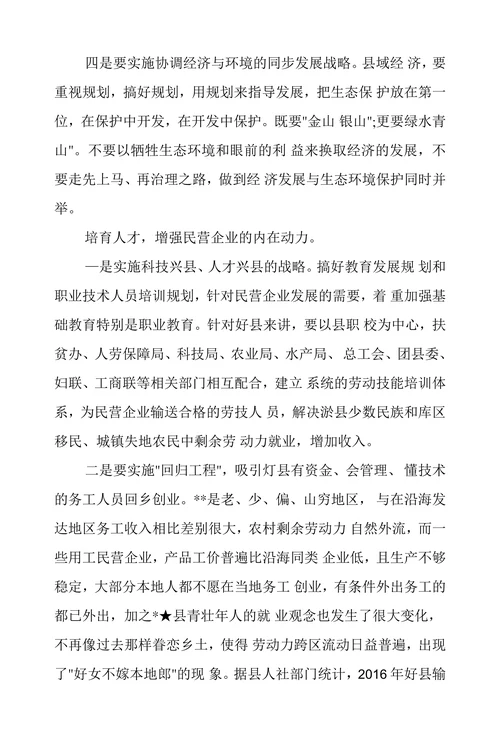 四是要实施协调经济与环境的同步发展战略。县域经 济，要重视规划，搞好规划，用规划来指导发展，把生态保 护放在第一位，在保护中开发，在开发中保护。既要"金山 银山";更要绿水青山"。不要以牺牲生态环境和眼前的利 益来换取经济的发展，不要走先上马、再治理之路，做到经 济发展与生态环境保护同时并举。

培育人才，增强民营企业的内在动力。

—是实施科技兴县、人才兴县的战略。搞好教育发展规 划和职业技术人员培训规划，针对民营企业发展的需要，着 重加强基础教育特别是职业教育。针对好县来讲，要以县职 校为中心，扶贫办、人劳保障局、科技局、农业局、水产局、 总工会、团县委、妇联、工商联等相关部门相互配合，建立 系统的劳动技能培训体系，为民营企业输送合格的劳技人 员，解决淤县少数民族和库区移民、城镇失地农民中剩余劳 动力就业，增加收入。

二是要实施"回归工程"，吸引灯县有资金、会管理、 懂技术的务工人员回乡创业。**是老、少、偏、山穷地区， 与在沿海发达地区务工收入相比差别很大，农村剩余劳动力 自然外流，而一些用工民营企业，产品工价普遍比沿海同类 企业低，且生产不够稳定，大部分本地人都不愿在当地务工 创业，有条件外出务工的都已外出，加之*★县青壮年人的就 业观念也发生了很大变化，不再像过去那样眷恋乡土，使得 劳动力跨区流动日益普遍，出现了"好女不嫁本地郎"的现 象。据县人社部门统计，2016 年好县输